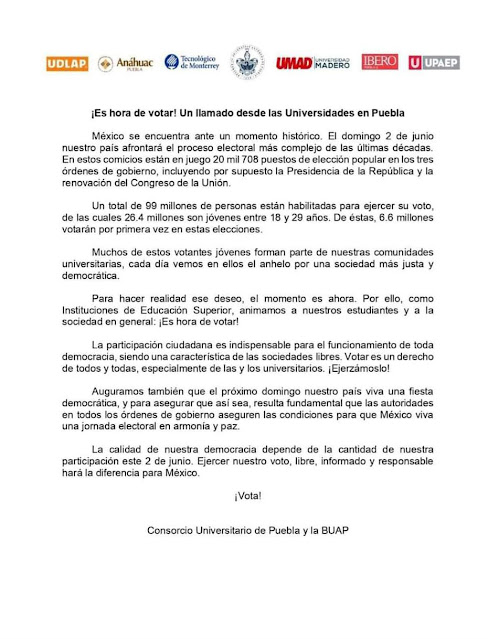 UDLAP Anáhuac PUEBLA Tecnológico de Monterrey UMAD UNIVERSIDAD MADERO IBERO U UPAEP

¡Es hora de votar! Un llamado desde las Universidades en Puebla

México se encuentra ante un momento histórico. El domingo 2 de junio nuestro país afrontará el proceso electoral más complejo de las últimas décadas. En estos comicios están en juego 20 mil 708 puestos de elección popular en los tres órdenes de gobierno, incluyendo por supuesto la Presidencia de la República y la renovación del Congreso de la Unión.

Un total de 99 millones de personas están habilitadas para ejercer su voto, de las cuales 26.4 millones son jóvenes entre 18 y 29 años. De éstas, 6.6 millones votarán por primera vez en estas elecciones.

Muchos de estos votantes jóvenes forman parte de nuestras comunidades universitarias, cada día vemos en ellos el anhelo por una sociedad más justa y democrática.

Para hacer realidad ese deseo, el momento es ahora. Por ello, como Instituciones de Educación Superior, animamos a nuestros estudiantes y a la sociedad en general: ¡Es hora de votar!

La participación ciudadana es indispensable para el funcionamiento de toda democracia, siendo una característica de las sociedades libres. Votar es un derecho de todos y todas, especialmente de las y los universitarios. ¡Ejerzámoslo!

Auguramos también que el próximo domingo nuestro país viva una fiesta democrática, y para asegurar que así sea, resulta fundamental que las autoridades en todos los órdenes de gobierno aseguren las condiciones para que México viva una jornada electoral en armonía y paz.

La calidad de nuestra democracia depende de la cantidad de nuestra participación este 2 de junio. Ejercer nuestro voto, libre, informado y responsable hará la diferencia para México.

¡Vota!

Consorcio Universitario de Puebla y la BUAP